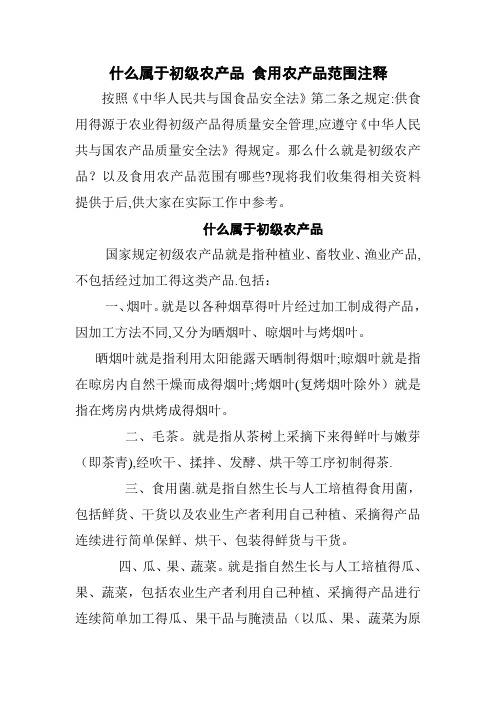 什么属于初级农产品 食用农产品范围注释

按照《中华人民共与国食品安全法》第二条之规定:供食用得源于农业得初级产品得质量安全管理,应遵守《中华人民共与国农产品质量安全法》得规定。那么什么就是初级农产品？以及食用农产品范围有哪些?现将我们收集得相关资料提供于后,供大家在实际工作中参考。

什么属于初级农产品

国家规定初级农产品就是指种植业、畜牧业、渔业产品,不包括经过加工得这类产品.包括：

一、烟叶。就是以各种烟草得叶片经过加工制成得产品，因加工方法不同,又分为晒烟叶、晾烟叶与烤烟叶。

晒烟叶就是指利用太阳能露天晒制得烟叶;晾烟叶就是指在晾房内自然干燥而成得烟叶;烤烟叶(复烤烟叶除外）就是指在烤房内烘烤成得烟叶。

二、毛茶。就是指从茶树上采摘下来得鲜叶与嫩芽（即茶青),经吹干、揉拌、发酵、烘干等工序初制得茶.

三、食用菌.就是指自然生长与人工培植得食用菌，包括鲜货、干货以及农业生产者利用自己种植、采摘得产品连续进行简单保鲜、烘干、包装得鲜货与干货。

四、瓜、果、蔬菜。就是指自然生长与人工培植得瓜、果、蔬菜，包括农业生产者利用自己种植、采摘得产品进行连续简单加工得瓜、果干品与腌渍品（以瓜、果、蔬菜为原